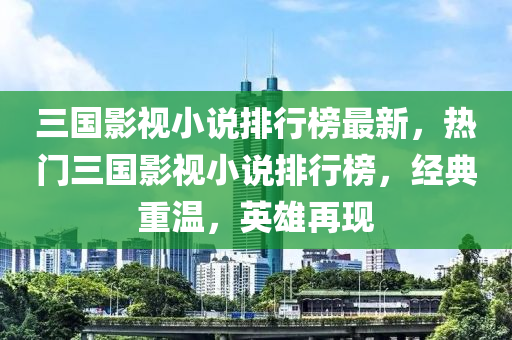 三国影视小说排行榜最新，热门三国影视小说排行榜，经典重温，英雄再现